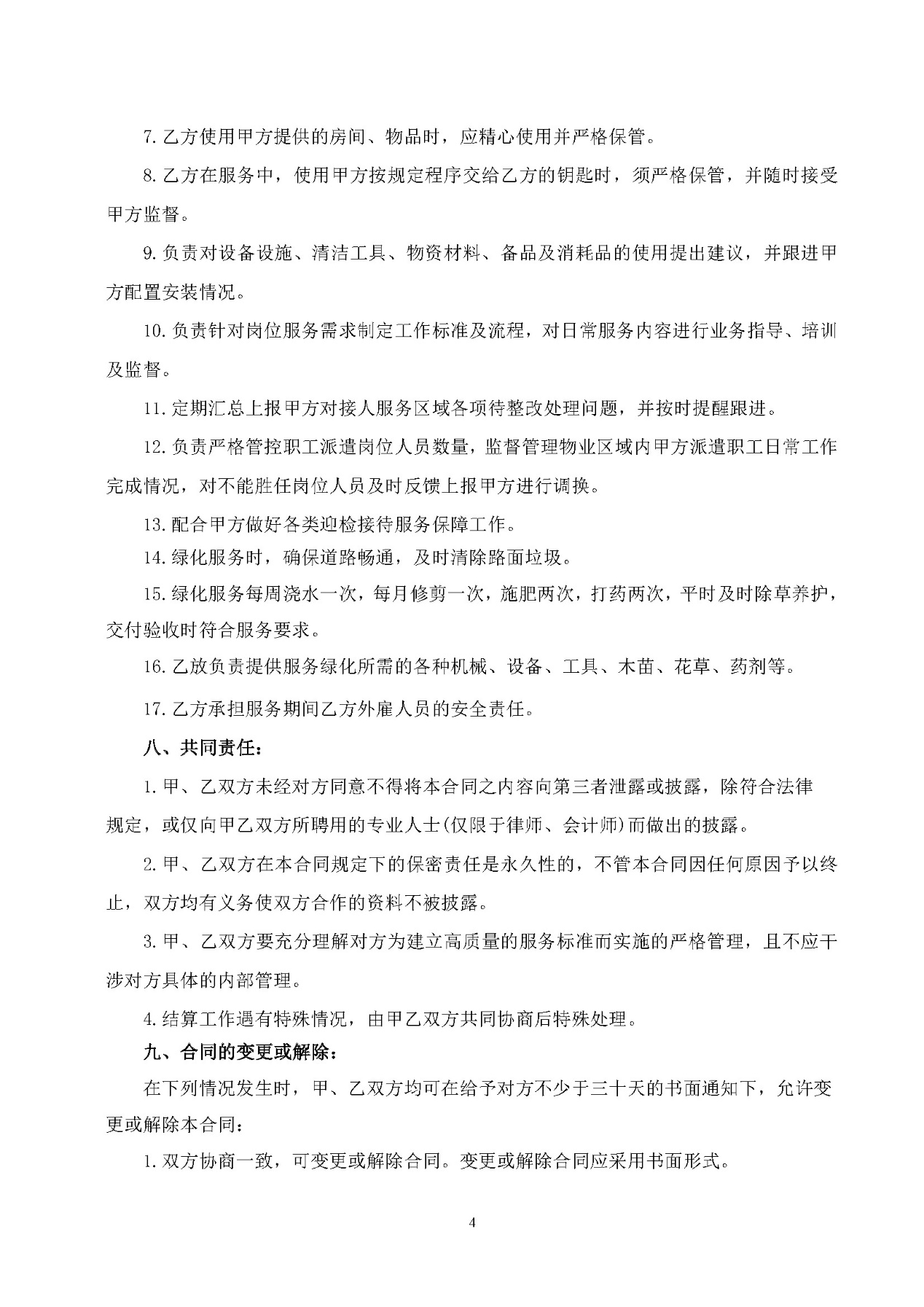 7. 乙方使用甲方提供的房间、物品时，应精心使用并严格保管。

8. 乙方在服务中，使用甲方按规定程序交给乙方的钥匙时，须严格保管，并随时接受甲方监督。

9. 负责对设备设施、清洁工具、物资材料、备品及消耗品的使用提出建议，并跟进甲方配置安装情况。

10. 负责针对岗位服务需求制定工作标准及流程，对日常服务内容进行业务指导、培训及监督。

11. 定期汇总上报甲方对接人服务区域各项待整改处理问题，并按时提醒跟进。

12. 负责严格管控职工派遣岗位人员数量，监督管理物业区域内甲方派遣职工日常工作完成情况，对不能胜任岗位人员及时反馈上报甲方进行调换。

13. 配合甲方做好各类迎检接待服务保障工作。

14. 绿化服务时，确保道路畅通，及时清除路面垃圾。

15. 绿化服务每周浇水一次，每月修剪一次，施肥两次，打药两次，平时及时除草养护，交付验收时符合服务要求。

16. 乙放负责提供服务绿化所需的各种机械、设备、工具、木苗、花草、药剂等。

17. 乙方承担服务期间乙方外雇人员的安全责任。

八、共同责任：

1. 甲、乙双方未经对方同意不得将本合同之内容向第三者泄露或披露，除符合法律规定，或仅向甲乙双方所聘用的专业人士(仅限于律师、会计师)而做出的披露。

2. 甲、乙双方在本合同规定下的保密责任是永久性的，不管本合同因任何原因予以终止，双方均有义务使双方合作的资料不被披露。

3. 甲、乙双方要充分理解对方为建立高质量的服务标准而实施的严格管理，且不应干涉对方具体的内部管理。

4. 结算工作遇有特殊情况，由甲乙双方共同协商后特殊处理。

九、合同的变更或解除：

在下列情况发生时，甲、乙双方均可在给予对方不少于三十天的书面通知下，允许变更或解除本合同：

1. 双方协商一致，可变更或解除合同。变更或解除合同应采用书面形式。

4